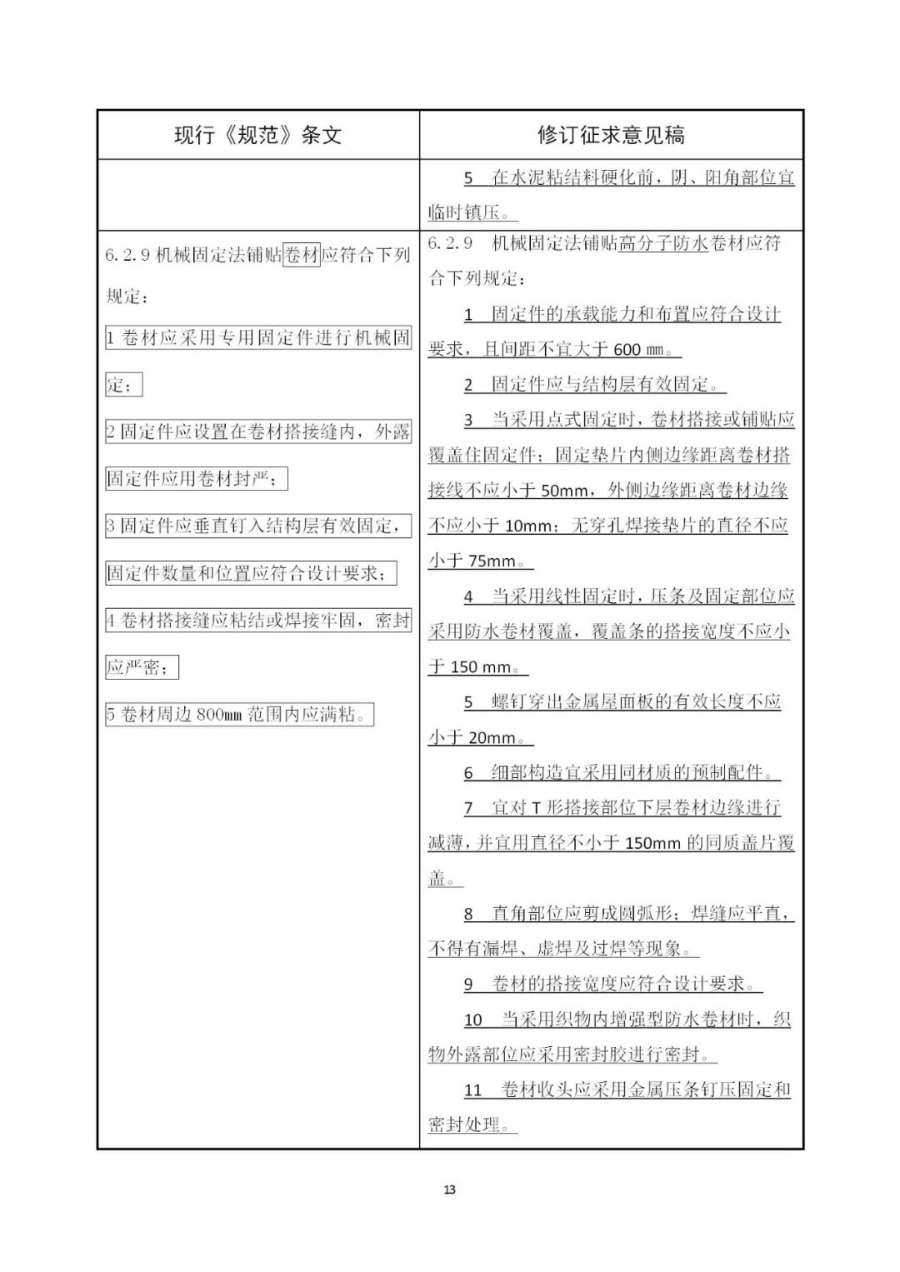 | 现行《规范》条文 | 修订征求意见稿 |
|---|---|
| | 5 在水泥粘结料硬化前，阴、阳角部位宜临时镇压。 |
| 6.2.9 机械固定法铺贴卷材应符合下列规定：<br>1 卷材应采用专用固定件进行机械固定；<br>2 固定件应设置在卷材搭接缝内，外露固定件应用卷材封严；<br>3 固定件应垂直钉入结构层有效固定，固定件数量和位置应符合设计要求；<br>4 卷材搭接缝应粘结或焊接牢固，密封应严密；<br>5 卷材周边 800mm 范围内应满粘。 | 6.2.9 机械固定法铺贴高分子防水卷材应符合下列规定：<br>1 固定件的承载能力和布置应符合设计要求，且间距不宜大于 600 mm。<br>2 固定件应与结构层有效固定。<br>3 当采用点式固定时，卷材搭接或铺贴应覆盖住固定件；固定垫片内侧边缘距离卷材搭接线不应小于 50mm，外侧边缘距离卷材边缘不应小于 10mm；无穿孔焊接垫片的直径不应小于 75mm。<br>4 当采用线性固定时，压条及固定部位应采用防水卷材覆盖，覆盖条的搭接宽度不应小于 150 mm。<br>5 螺钉穿出金属屋面板的有效长度不应小于 20mm。<br>6 细部构造宜采用同材质的预制配件。<br>7 宜对 T 形搭接部位下层卷材边缘进行减薄，并宜用直径不小于 150mm 的同质盖片覆盖。<br>8 直角部位应剪成圆弧形；焊缝应平直，不得有漏焊、虚焊及过焊等现象。<br>9 卷材的搭接宽度应符合设计要求。<br>10 当采用织物内增强型防水卷材时，织物外露部位应采用密封胶进行密封。<br>11 卷材收头应采用金属压条钉压固定和密封处理。 |

13